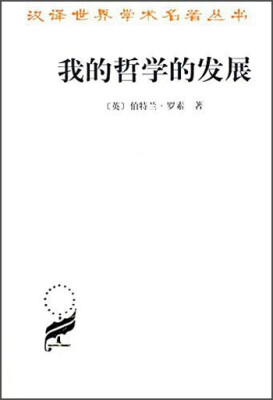 汉译世界学术名著丛书

我的哲学的发展

〔英〕伯特兰·罗素 著